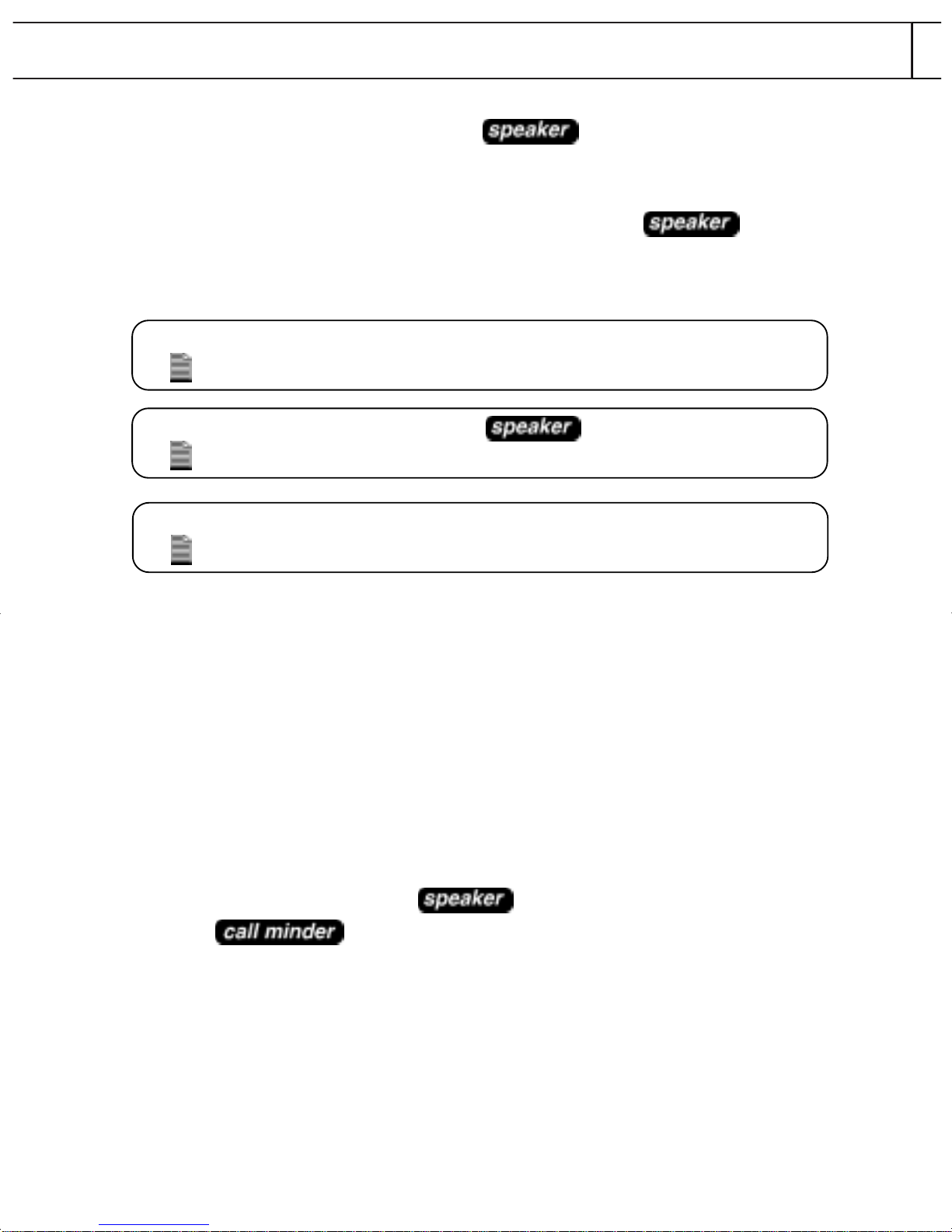 speaker

speaker

speaker

speaker

call minder